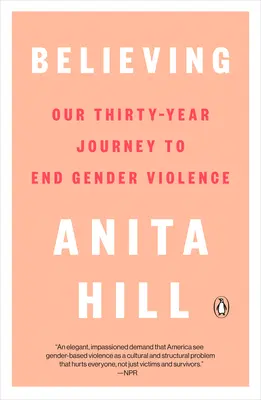 BELIEVING

OUR THIRTY-YEAR JOURNEY TO END GENDER VIOLENCE

ANITA HILL

"An elegant, impassioned demand that America see gender-based violence as a cultural and structural problem that hurts everyone, not just victims and survivors."
—NPR